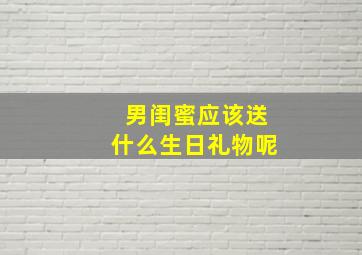 男闺蜜应该送
什么生日礼物呢